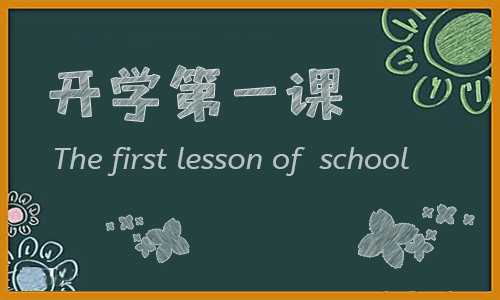 开学第一课

The first lesson of  school